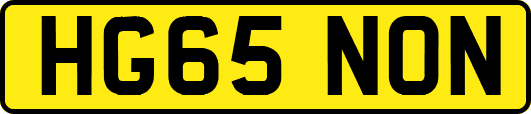 HG65 NON